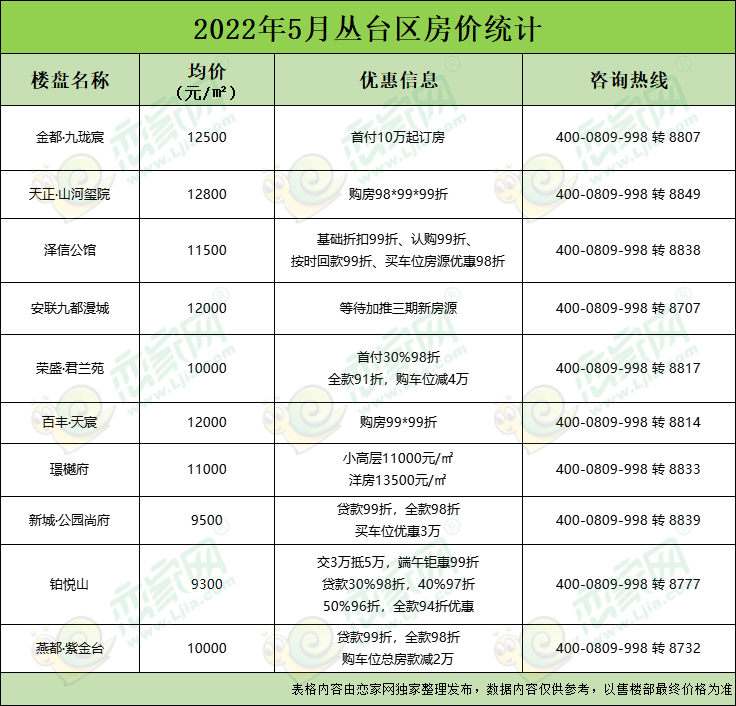 2022年5月丛台区房价统计

| 楼盘名称 | 均价（元/㎡） | 优惠信息 | 咨询热线 |
|---|---|---|---|
| 金都·九珑宸 | 12500 | 首付10万起订房 | 400-0809-998 转 8807 |
| 天正·山河玺院 | 12800 | 购房98\*99\*99折 | 400-0809-998 转 8849 |
| 泽信公馆 | 11500 | 基础折扣99折、认购99折、按时回款99折、买车位房源优惠98折 | 400-0809-998 转 8838 |
| 安联九都漫城 | 12000 | 等待加推三期新房源 | 400-0809-998 转 8707 |
| 荣盛·君兰苑 | 10000 | 首付30%98折 全款91折，购车位减4万 | 400-0809-998 转 8817 |
| 百丰·天宸 | 12000 | 购房99\*99折 | 400-0809-998 转 8814 |
| 璟樾府 | 11000 | 小高层11000元/㎡ 洋房13500元/㎡ | 400-0809-998 转 8833 |
| 新城·公园尚府 | 9500 | 贷款99折，全款98折 买车位优惠3万 | 400-0809-998 转 8839 |
| 铂悦山 | 9300 | 交3万抵5万，端午钜惠99折 贷款30%98折，40%97折 50%96折，全款94折优惠 | 400-0809-998 转 8777 |
| 燕都·紫金台 | 10000 | 贷款99折，全款98折 购车位总房款减2万 | 400-0809-998 转 8732 |

表格内容由恋家网独家整理发布，数据内容仅供参考，以售楼部最终价格为准

恋家网 www.Ljia.com